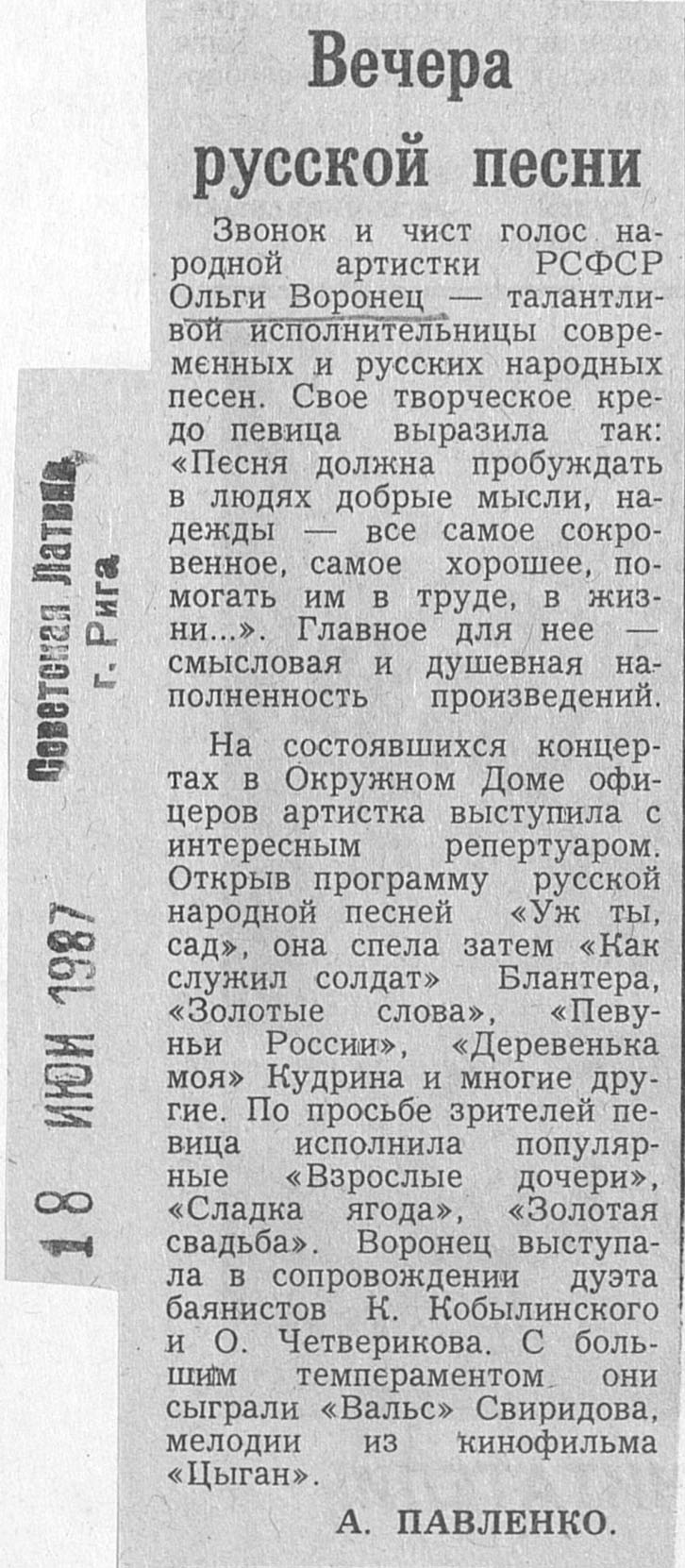 Вечера русской песни

Звонок и чист голос народной артистки РСФСР Ольги Воронец — талантливой исполнительницы современных и русских народных песен. Свое творческое кредо певица выразила так: «Песня должна пробуждать в людях добрые мысли, надежды — все самое сокровенное, самое хорошее, помогать им в труде, в жизни...». Главное для нее — смысловая и душевная наполненность произведений.

На состоявшихся концертах в Окружном Доме офицеров артистка выступила с интересным репертуаром. Открыв программу русской народной песней «Уж ты, сад», она спела затем «Как служил солдат» Блантера, «Золотые слова», «Певуньи России», «Деревенька моя» Кудрина и многие другие. По просьбе зрителей певица исполнила популярные «Взрослые дочери», «Сладка ягода», «Золотая свадьба». Воронец выступала в сопровождении дуэта баянистов К. Кобылинского и О. Четверикова. С большим темпераментом они сыграли «Вальс» Свиридова, мелодии из кинофильма «Цыган».

А. ПАВЛЕНКО.

Советская Латвия
г. Рига

18 ИЮН 1987